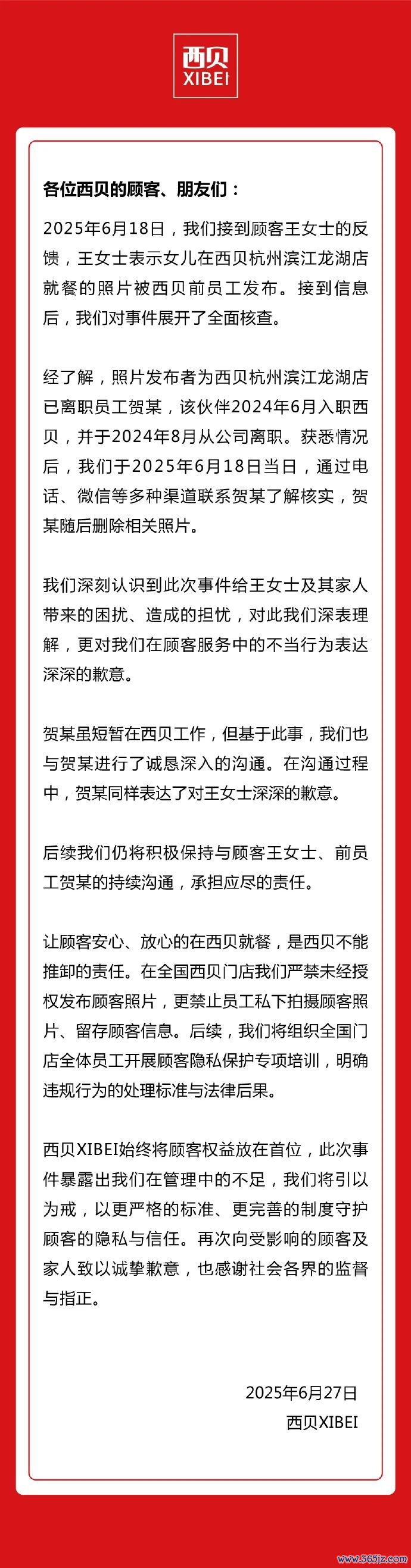 西贝
XIBEI

各位西贝的顾客、朋友们：

2025年6月18日，我们接到顾客王女士的反馈，王女士表示女儿在西贝杭州滨江龙湖店就餐的照片被西贝前员工发布。接到信息后，我们对事件展开了全面核查。

经了解，照片发布者为西贝杭州滨江龙湖店已离职员工贺某，该伙伴2024年6月入职西贝，并于2024年8月从公司离职。获悉情况后，我们于2025年6月18日当日，通过电话、微信等多种渠道联系贺某了解核实，贺某随后删除相关照片。

我们深刻认识到此次事件给王女士及其家人带来的困扰、造成的担忧，对此我们深表理解，更对我们在顾客服务中的不当行为表达深深的歉意。

贺某虽短暂在西贝工作，但基于此事，我们也与贺某进行了诚恳深入的沟通。在沟通过程中，贺某同样表达了对王女士深深的歉意。

后续我们仍将积极保持与顾客王女士、前员工贺某的持续沟通，承担应尽的责任。

让顾客安心、放心的在西贝就餐，是西贝不能推卸的责任。在全国西贝门店我们严禁未经授权发布顾客照片，更禁止员工私下拍摄顾客照片、留存顾客信息。后续，我们将组织全国门店全体员工开展顾客隐私保护专项培训，明确违规行为的处理标准与法律后果。

西贝XIBEI始终将顾客权益放在首位，此次事件暴露出我们在管理中的不足，我们将引以为戒，以更严格的标准、更完善的制度守护顾客的隐私与信任。再次向受影响的顾客及家人致以诚挚歉意，也感谢社会各界的监督与指正。

2025年6月27日
西贝XIBEI

www.565jz.com